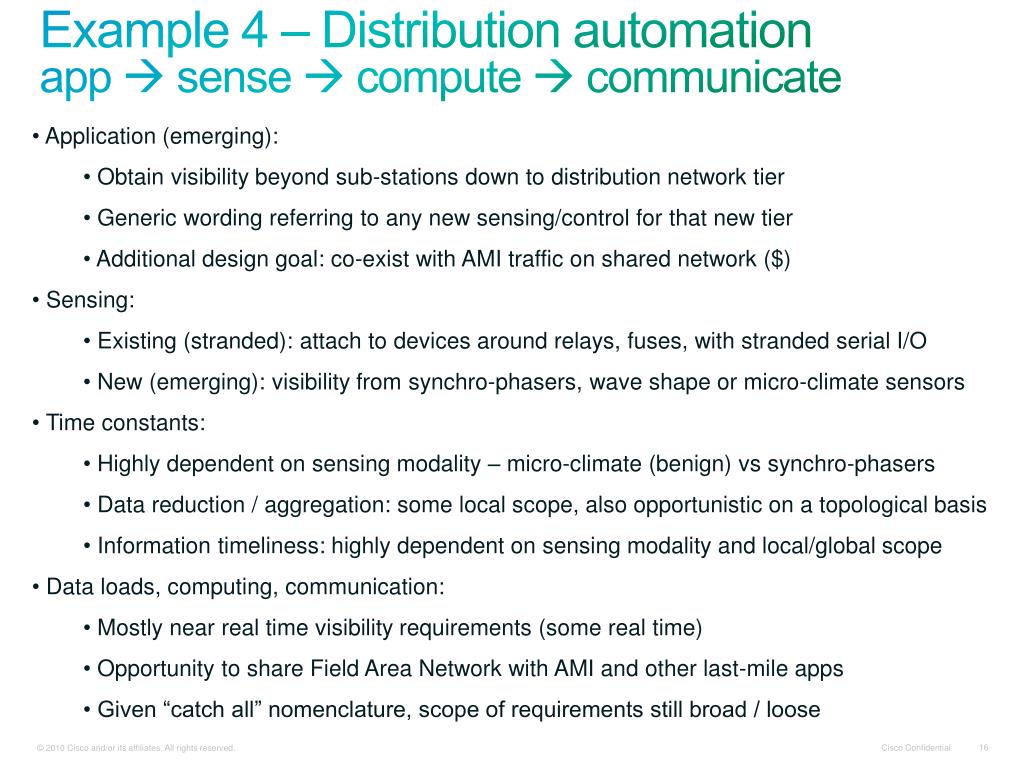 Example 4 – Distribution automation
app → sense → compute → communicate

• Application (emerging):

• Obtain visibility beyond sub-stations down to distribution network tier

• Generic wording referring to any new sensing/control for that new tier

• Additional design goal: co-exist with AMI traffic on shared network ($)

• Sensing:

• Existing (stranded): attach to devices around relays, fuses, with stranded serial I/O

• New (emerging): visibility from synchro-phasers, wave shape or micro-climate sensors

• Time constants:

• Highly dependent on sensing modality – micro-climate (benign) vs synchro-phasers

• Data reduction / aggregation: some local scope, also opportunistic on a topological basis

• Information timeliness: highly dependent on sensing modality and local/global scope

• Data loads, computing, communication:

• Mostly near real time visibility requirements (some real time)

• Opportunity to share Field Area Network with AMI and other last-mile apps

• Given “catch all” nomenclature, scope of requirements still broad / loose

© 2010 Cisco and/or its affiliates. All rights reserved.

Cisco Confidential 16